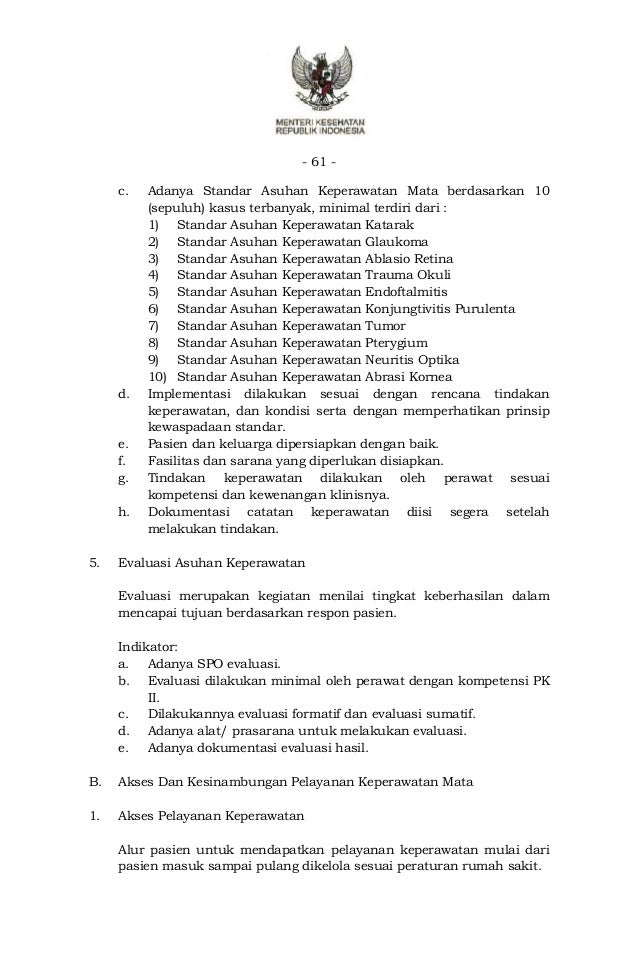 MENTERI KESEHATAN
REPUBLIK INDONESIA

- 61 -

c. Adanya Standar Asuhan Keperawatan Mata berdasarkan 10 (sepuluh) kasus terbanyak, minimal terdiri dari :
1) Standar Asuhan Keperawatan Katarak
2) Standar Asuhan Keperawatan Glaukoma
3) Standar Asuhan Keperawatan Ablasio Retina
4) Standar Asuhan Keperawatan Trauma Okuli
5) Standar Asuhan Keperawatan Endoftalmitis
6) Standar Asuhan Keperawatan Konjungtivitis Purulenta
7) Standar Asuhan Keperawatan Tumor
8) Standar Asuhan Keperawatan Pterygium
9) Standar Asuhan Keperawatan Neuritis Optika
10) Standar Asuhan Keperawatan Abrasi Kornea
d. Implementasi dilakukan sesuai dengan rencana tindakan keperawatan, dan kondisi serta dengan memperhatikan prinsip kewaspadaan standar.
e. Pasien dan keluarga dipersiapkan dengan baik.
f. Fasilitas dan sarana yang diperlukan disiapkan.
g. Tindakan keperawatan dilakukan oleh perawat sesuai kompetensi dan kewenangan klinisnya.
h. Dokumentasi catatan keperawatan diisi segera setelah melakukan tindakan.

5. Evaluasi Asuhan Keperawatan

Evaluasi merupakan kegiatan menilai tingkat keberhasilan dalam mencapai tujuan berdasarkan respon pasien.

Indikator:
a. Adanya SPO evaluasi.
b. Evaluasi dilakukan minimal oleh perawat dengan kompetensi PK II.
c. Dilakukannya evaluasi formatif dan evaluasi sumatif.
d. Adanya alat/ prasarana untuk melakukan evaluasi.
e. Adanya dokumentasi evaluasi hasil.

B. Akses Dan Kesinambungan Pelayanan Keperawatan Mata

1. Akses Pelayanan Keperawatan

Alur pasien untuk mendapatkan pelayanan keperawatan mulai dari pasien masuk sampai pulang dikelola sesuai peraturan rumah sakit.